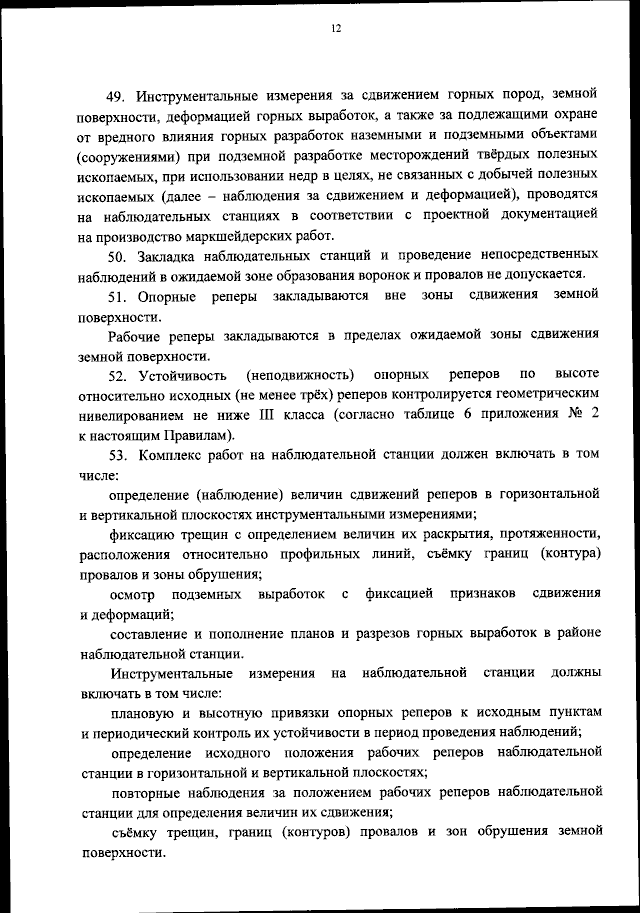 12

49. Инструментальные измерения за сдвижением горных пород, земной поверхности, деформацией горных выработок, а также за подлежащими охране от вредного влияния горных разработок наземными и подземными объектами (сооружениями) при подземной разработке месторождений твёрдых полезных ископаемых, при использовании недр в целях, не связанных с добычей полезных ископаемых (далее – наблюдения за сдвижением и деформацией), проводятся на наблюдательных станциях в соответствии с проектной документацией на производство маркшейдерских работ.

50. Закладка наблюдательных станций и проведение непосредственных наблюдений в ожидаемой зоне образования воронок и провалов не допускается.

51. Опорные реперы закладываются вне зоны сдвижения земной поверхности.

Рабочие реперы закладываются в пределах ожидаемой зоны сдвижения земной поверхности.

52. Устойчивость (неподвижность) опорных реперов по высоте относительно исходных (не менее трёх) реперов контролируется геометрическим нивелированием не ниже III класса (согласно таблице 6 приложения № 2 к настоящим Правилам).

53. Комплекс работ на наблюдательной станции должен включать в том числе:

определение (наблюдение) величин сдвижений реперов в горизонтальной и вертикальной плоскостях инструментальными измерениями;

фиксацию трещин с определением величин их раскрытия, протяженности, расположения относительно профильных линий, съёмку границ (контура) провалов и зоны обрушения;

осмотр подземных выработок с фиксацией признаков сдвижения и деформаций;

составление и пополнение планов и разрезов горных выработок в районе наблюдательной станции.

Инструментальные измерения на наблюдательной станции должны включать в том числе:

плановую и высотную привязки опорных реперов к исходным пунктам и периодический контроль их устойчивости в период проведения наблюдений;

определение исходного положения рабочих реперов наблюдательной станции в горизонтальной и вертикальной плоскостях;

повторные наблюдения за положением рабочих реперов наблюдательной станции для определения величин их сдвижения;

съёмку трещин, границ (контуров) провалов и зон обрушения земной поверхности.